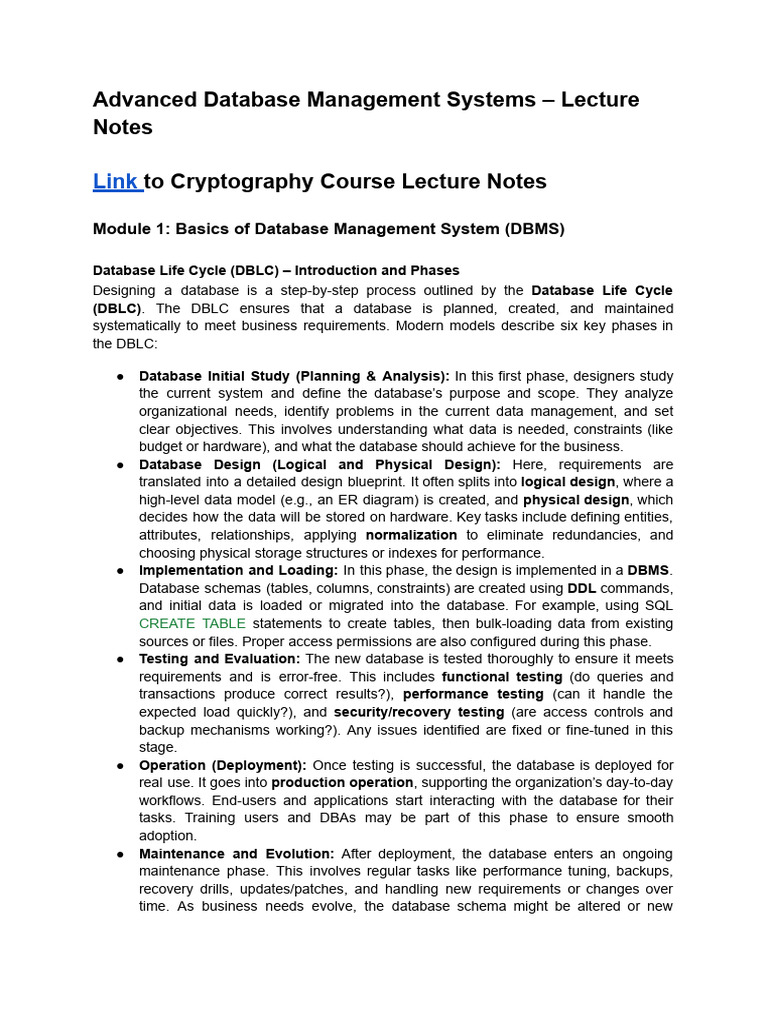 Advanced Database Management Systems – Lecture Notes

Link to Cryptography Course Lecture Notes

Module 1: Basics of Database Management System (DBMS)

Database Life Cycle (DBLC) – Introduction and Phases
Designing a database is a step-by-step process outlined by the Database Life Cycle (DBLC). The DBLC ensures that a database is planned, created, and maintained systematically to meet business requirements. Modern models describe six key phases in the DBLC:

● Database Initial Study (Planning & Analysis): In this first phase, designers study the current system and define the database's purpose and scope. They analyze organizational needs, identify problems in the current data management, and set clear objectives. This involves understanding what data is needed, constraints (like budget or hardware), and what the database should achieve for the business.
● Database Design (Logical and Physical Design): Here, requirements are translated into a detailed design blueprint. It often splits into logical design, where a high-level data model (e.g., an ER diagram) is created, and physical design, which decides how the data will be stored on hardware. Key tasks include defining entities, attributes, relationships, applying normalization to eliminate redundancies, and choosing physical storage structures or indexes for performance.
● Implementation and Loading: In this phase, the design is implemented in a DBMS. Database schemas (tables, columns, constraints) are created using DDL commands, and initial data is loaded or migrated into the database. For example, using SQL CREATE TABLE statements to create tables, then bulk-loading data from existing sources or files. Proper access permissions are also configured during this phase.
● Testing and Evaluation: The new database is tested thoroughly to ensure it meets requirements and is error-free. This includes functional testing (do queries and transactions produce correct results?), performance testing (can it handle the expected load quickly?), and security/recovery testing (are access controls and backup mechanisms working?). Any issues identified are fixed or fine-tuned in this stage.
● Operation (Deployment): Once testing is successful, the database is deployed for real use. It goes into production operation, supporting the organization's day-to-day workflows. End-users and applications start interacting with the database for their tasks. Training users and DBAs may be part of this phase to ensure smooth adoption.
● Maintenance and Evolution: After deployment, the database enters an ongoing maintenance phase. This involves regular tasks like performance tuning, backups, recovery drills, updates/patches, and handling new requirements or changes over time. As business needs evolve, the database schema might be altered or new